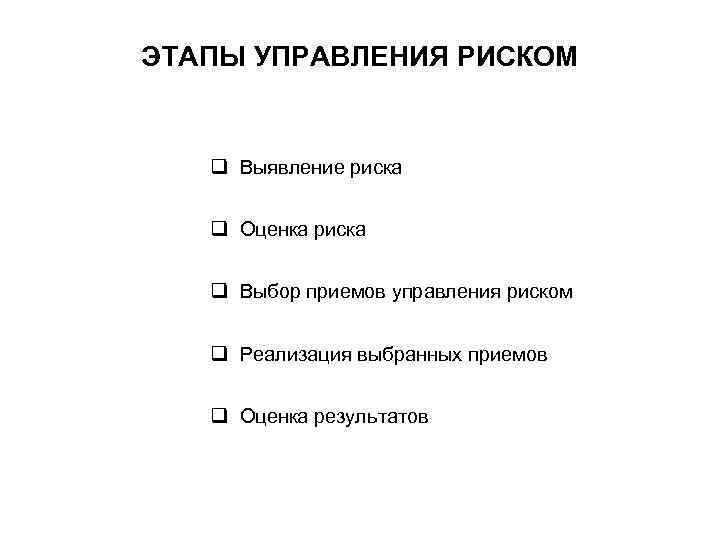 ЭТАПЫ УПРАВЛЕНИЯ РИСКОМ

❑ Выявление риска

❑ Оценка риска

❑ Выбор приемов управления риском

❑ Реализация выбранных приемов

❑ Оценка результатов